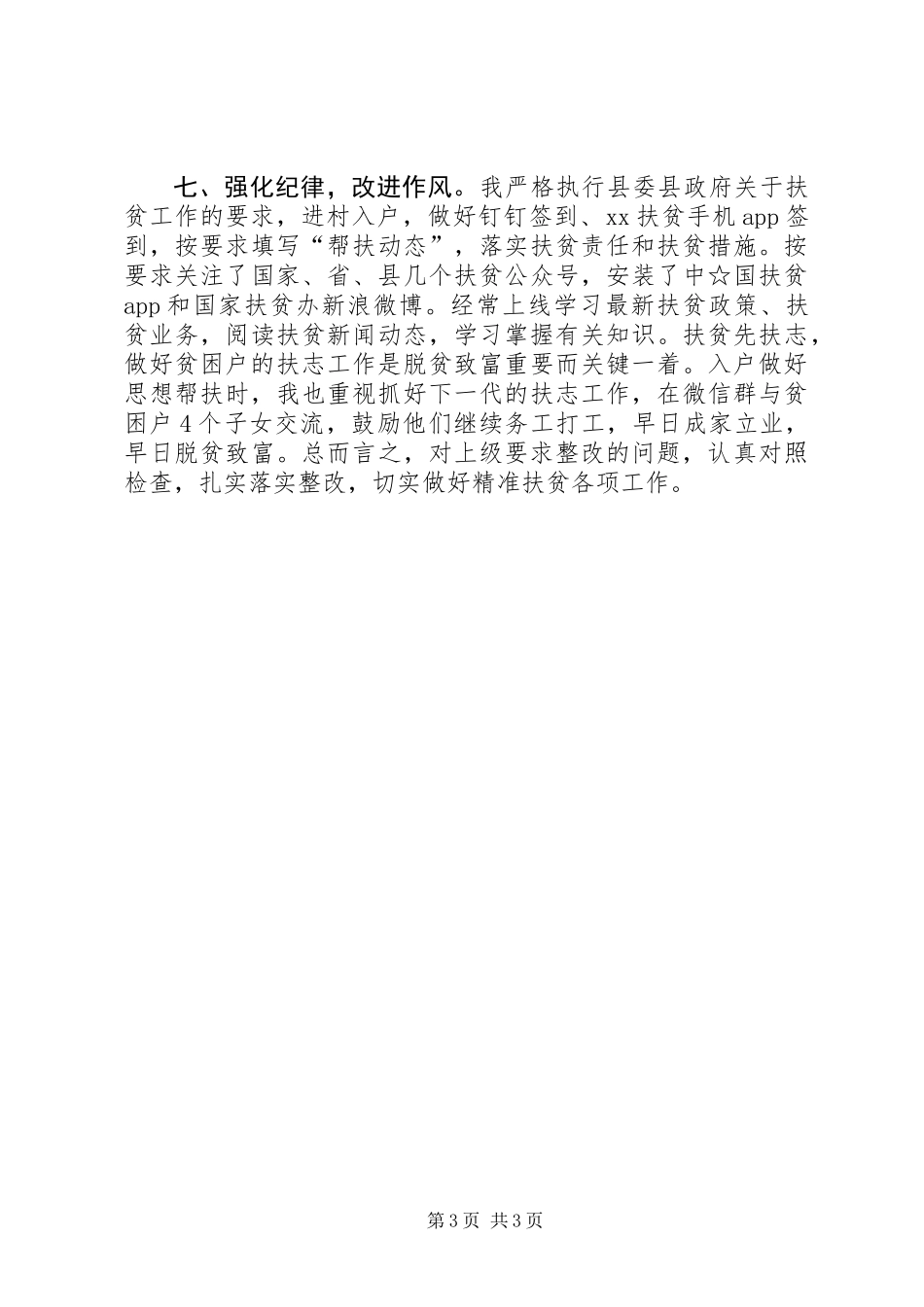 七、强化纪律，改进作风。我严格执行县委县政府关于扶贫工作的要求，进村入户，做好钉钉签到、xx扶贫手机app签到，按要求填写“帮扶动态”，落实扶贫责任和扶贫措施。按要求关注了国家、省、县几个扶贫公众号，安装了中☆国扶贫app和国家扶贫办新浪微博。经常上线学习最新扶贫政策、扶贫业务，阅读扶贫新闻动态，学习掌握有关知识。扶贫先扶志，做好贫困户的扶志工作是脱贫致富重要而关键一着。入户做好思想帮扶时，我也重视抓好下一代的扶志工作，在微信群与贫困户4个子女交流，鼓励他们继续务工打工，早日成家立业，早日脱贫致富。总而言之，对上级要求整改的问题，认真对照检查，扎实落实整改，切实做好精准扶贫各项工作。

第3页 共3页